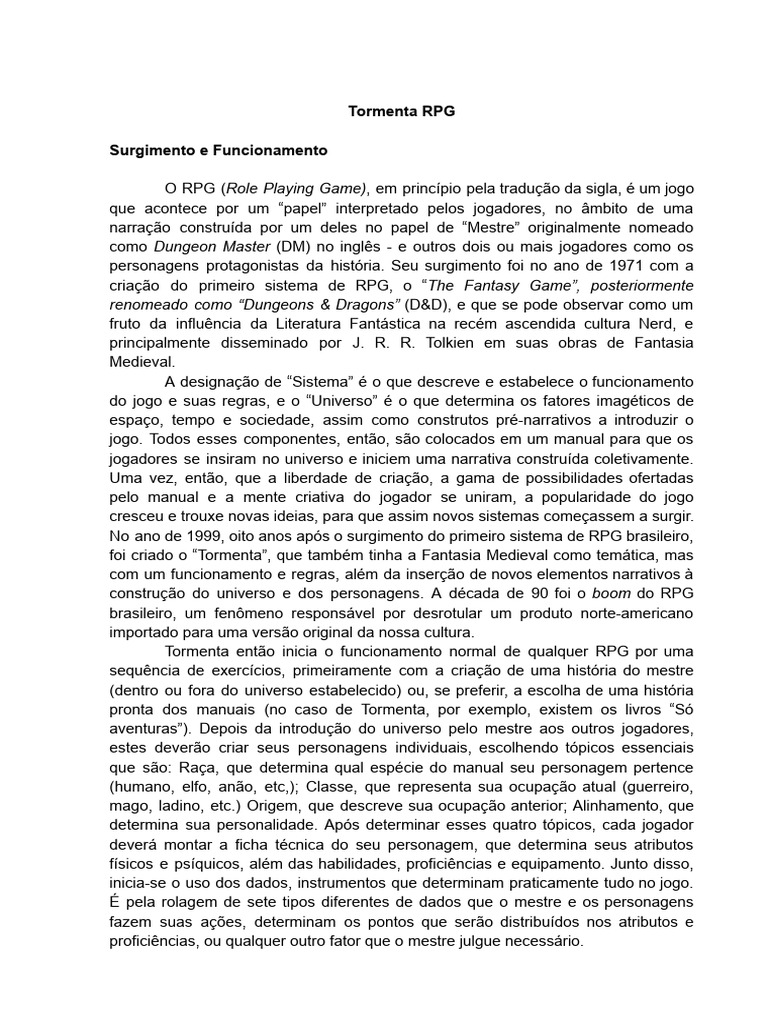 Tormenta RPG

Surgimento e Funcionamento

O RPG (Role Playing Game), em princípio pela tradução da sigla, é um jogo que acontece por um “papel” interpretado pelos jogadores, no âmbito de uma narração construída por um deles no papel de “Mestre” originalmente nomeado como Dungeon Master (DM) no inglês - e outros dois ou mais jogadores como os personagens protagonistas da história. Seu surgimento foi no ano de 1971 com a criação do primeiro sistema de RPG, o “The Fantasy Game”, posteriormente renomeado como “Dungeons & Dragons” (D&D), e que se pode observar como um fruto da influência da Literatura Fantástica na recém ascendida cultura Nerd, e principalmente disseminado por J. R. R. Tolkien em suas obras de Fantasia Medieval.

A designação de “Sistema” é o que descreve e estabelece o funcionamento do jogo e suas regras, e o “Universo” é o que determina os fatores imagéticos de espaço, tempo e sociedade, assim como construtos pré-narrativos a introduzir o jogo. Todos esses componentes, então, são colocados em um manual para que os jogadores se insiram no universo e iniciem uma narrativa construída coletivamente. Uma vez, então, que a liberdade de criação, a gama de possibilidades ofertadas pelo manual e a mente criativa do jogador se uniram, a popularidade do jogo cresceu e trouxe novas ideias, para que assim novos sistemas começassem a surgir. No ano de 1999, oito anos após o surgimento do primeiro sistema de RPG brasileiro, foi criado o “Tormenta”, que também tinha a Fantasia Medieval como temática, mas com um funcionamento e regras, além da inserção de novos elementos narrativos à construção do universo e dos personagens. A década de 90 foi o boom do RPG brasileiro, um fenômeno responsável por desrotular um produto norte-americano importado para uma versão original da nossa cultura.

Tormenta então inicia o funcionamento normal de qualquer RPG por uma sequência de exercícios, primeiramente com a criação de uma história do mestre (dentro ou fora do universo estabelecido) ou, se preferir, a escolha de uma história pronta dos manuais (no caso de Tormenta, por exemplo, existem os livros “Só aventuras”). Depois da introdução do universo pelo mestre aos outros jogadores, estes deverão criar seus personagens individuais, escolhendo tópicos essenciais que são: Raça, que determina qual espécie do manual seu personagem pertence (humano, elfo, anão, etc,); Classe, que representa sua ocupação atual (guerreiro, mago, ladino, etc.) Origem, que descreve sua ocupação anterior; Alinhamento, que determina sua personalidade. Após determinar esses quatro tópicos, cada jogador deverá montar a ficha técnica do seu personagem, que determina seus atributos físicos e psíquicos, além das habilidades, proficiências e equipamento. Junto disso, inicia-se o uso dos dados, instrumentos que determinam praticamente tudo no jogo. É pela rolagem de sete tipos diferentes de dados que o mestre e os personagens fazem suas ações, determinam os pontos que serão distribuídos nos atributos e proficiências, ou qualquer outro fator que o mestre julgue necessário.